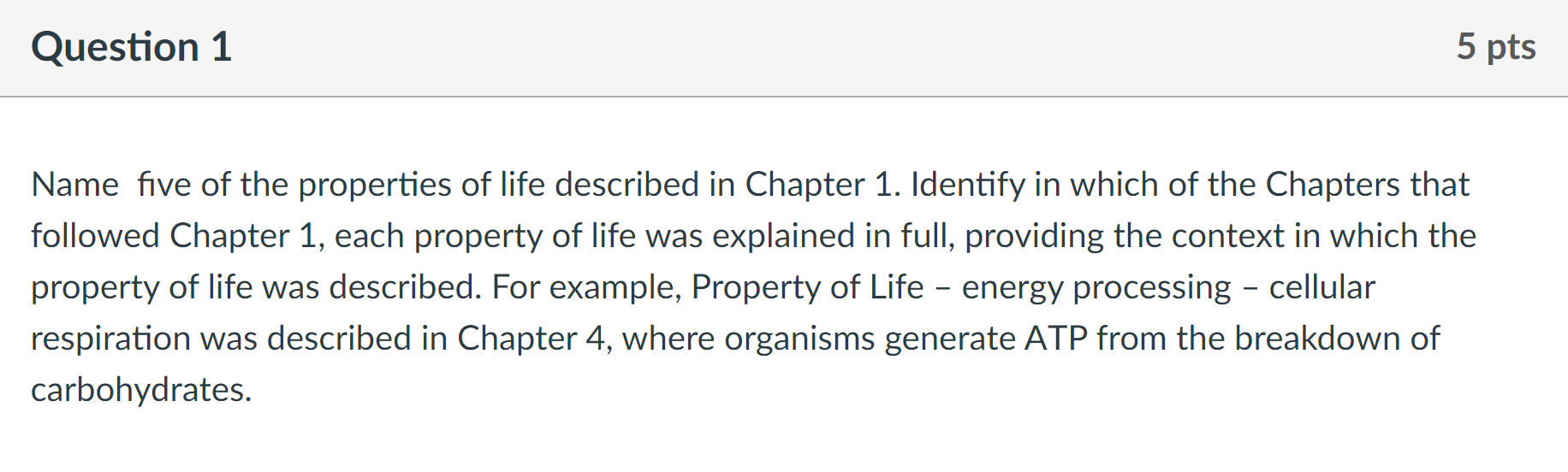 Question 1

5 pts

Name five of the properties of life described in Chapter 1. Identify in which of the Chapters that followed Chapter 1, each property of life was explained in full, providing the context in which the property of life was described. For example, Property of Life – energy processing – cellular respiration was described in Chapter 4, where organisms generate ATP from the breakdown of carbohydrates.